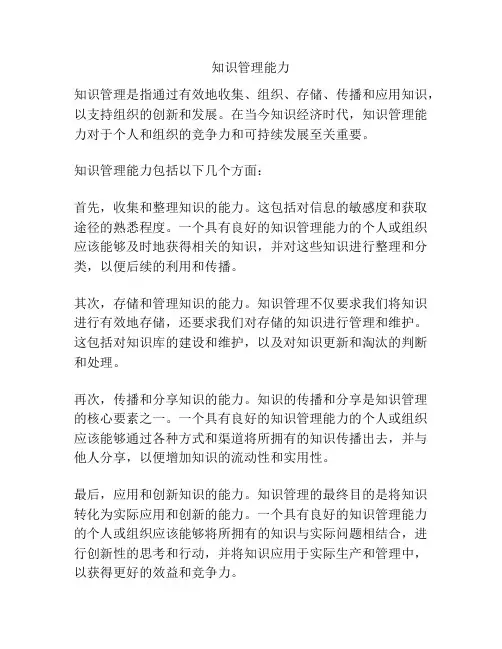 知识管理能力

知识管理是指通过有效地收集、组织、存储、传播和应用知识，以支持组织的创新和发展。在当今知识经济时代，知识管理能力对于个人和组织的竞争力和可持续发展至关重要。

知识管理能力包括以下几个方面：

首先，收集和整理知识的能力。这包括对信息的敏感度和获取途径的熟悉程度。一个具有良好的知识管理能力的个人或组织应该能够及时地获得相关的知识，并对这些知识进行整理和分类，以便后续的利用和传播。

其次，存储和管理知识的能力。知识管理不仅要求我们将知识进行有效地存储，还要求我们对存储的知识进行管理和维护。这包括对知识库的建设和维护，以及对知识更新和淘汰的判断和处理。

再次，传播和分享知识的能力。知识的传播和分享是知识管理的核心要素之一。一个具有良好的知识管理能力的个人或组织应该能够通过各种方式和渠道将所拥有的知识传播出去，并与他人分享，以便增加知识的流动性和实用性。

最后，应用和创新知识的能力。知识管理的最终目的是将知识转化为实际应用和创新的能力。一个具有良好的知识管理能力的个人或组织应该能够将所拥有的知识与实际问题相结合，进行创新性的思考和行动，并将知识应用于实际生产和管理中，以获得更好的效益和竞争力。